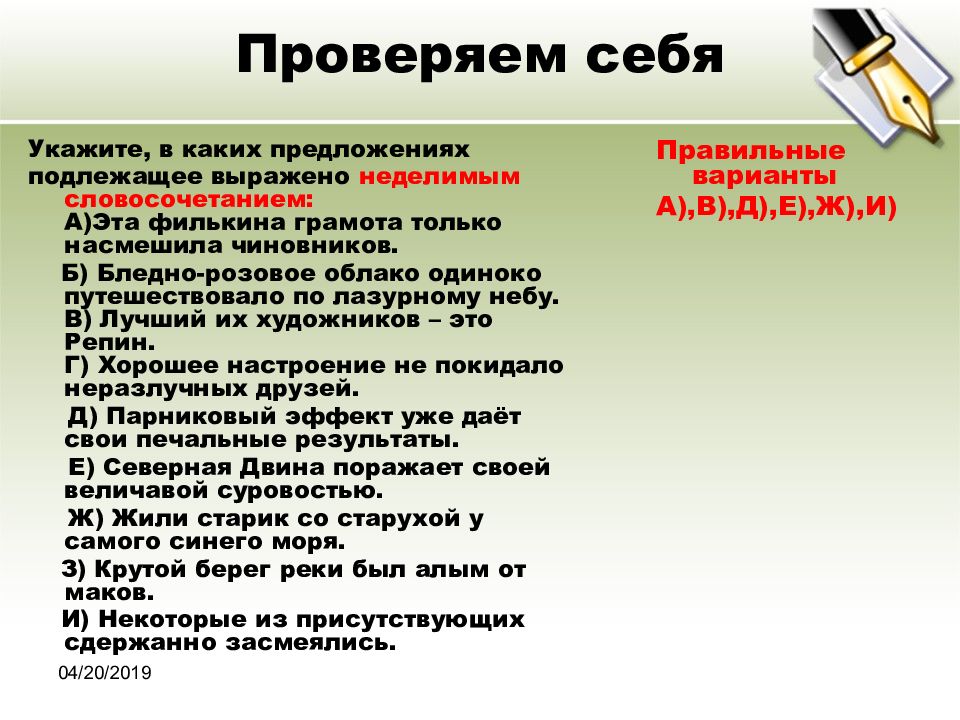 Проверяем себя

Укажите, в каких предложениях подлежащее выражено неделимым словосочетанием:
А)Эта филькина грамота только насмешила чиновников.
Б) Бледно-розовое облако одиноко путешествовало по лазурному небу.
В) Лучший их художников – это Репин.
Г) Хорошее настроение не покидало неразлучных друзей.
Д) Парниковый эффект уже даёт свои печальные результаты.
Е) Северная Двина поражает своей величавой суровостью.
Ж) Жили старик со старухой у самого синего моря.
З) Крутой берег реки был алым от маков.
И) Некоторые из присутствующих сдержанно засмеялись.

Правильные варианты
А),В),Д),Е),Ж),И)

04/20/2019